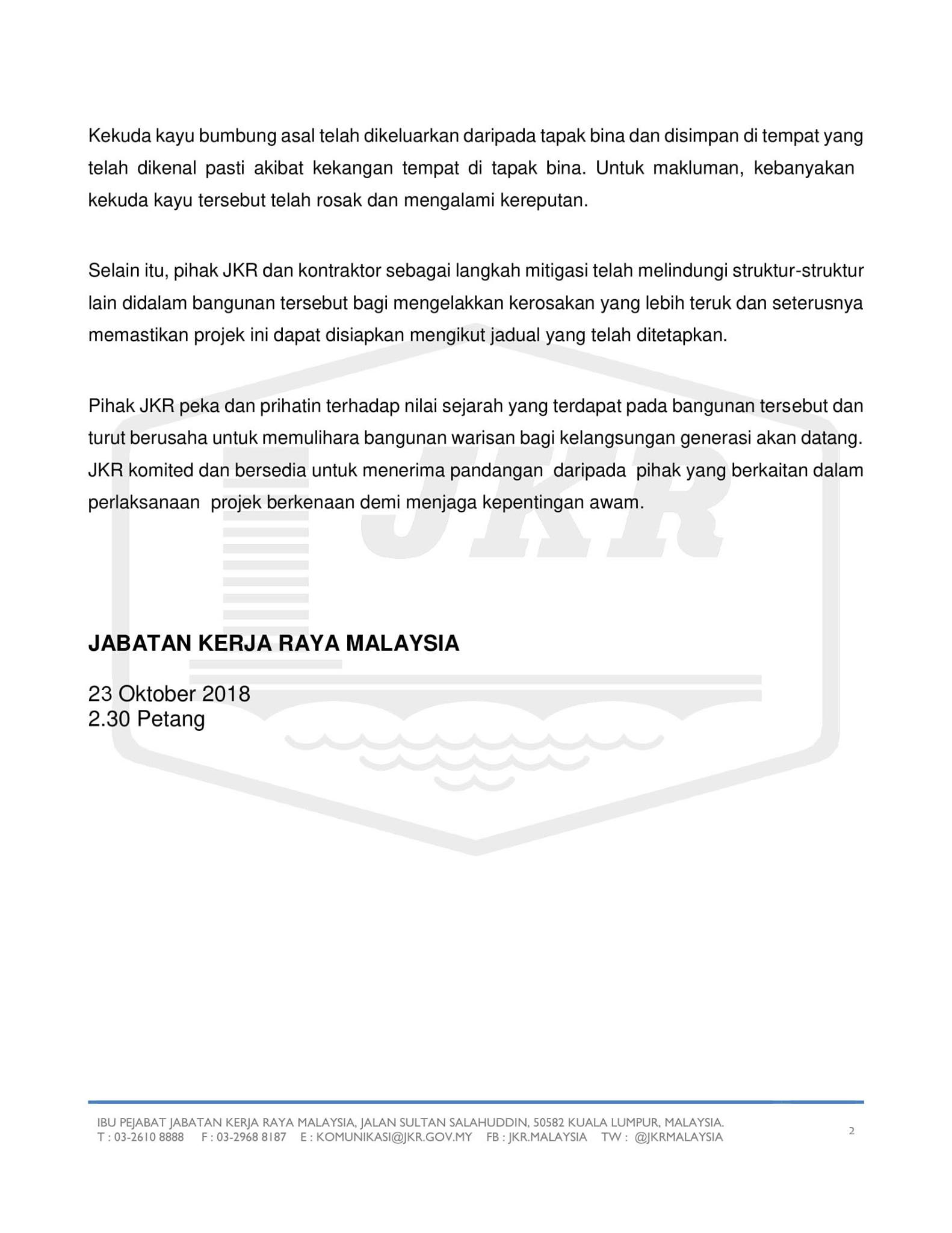 Kekuda kayu bumbung asal telah dikeluarkan daripada tapak bina dan disimpan di tempat yang telah dikenal pasti akibat kekangan tempat di tapak bina. Untuk makluman, kebanyakan kekuda kayu tersebut telah rosak dan mengalami kereputan.

Selain itu, pihak JKR dan kontraktor sebagai langkah mitigasi telah melindungi struktur-struktur lain didalam bangunan tersebut bagi mengelakkan kerosakan yang lebih teruk dan seterusnya memastikan projek ini dapat disiapkan mengikut jadual yang telah ditetapkan.

Pihak JKR peka dan prihatin terhadap nilai sejarah yang terdapat pada bangunan tersebut dan turut berusaha untuk memulihara bangunan warisan bagi kelangsungan generasi akan datang. JKR komited dan bersedia untuk menerima pandangan daripada pihak yang berkaitan dalam perlaksanaan projek berkenaan demi menjaga kepentingan awam.

JKR

JABATAN KERJA RAYA MALAYSIA

23 Oktober 2018
2.30 Petang

IBU PEJABAT JABATAN KERJA RAYA MALAYSIA, JALAN SULTAN SALAHUDDIN, 50582 KUALA LUMPUR, MALAYSIA.
T : 03-2610 8888 F : 03-2968 8187 E : KOMUNIKASI@JKR.GOV.MY FB : JKR.MALAYSIA TW : @JKRMALAYSIA

2